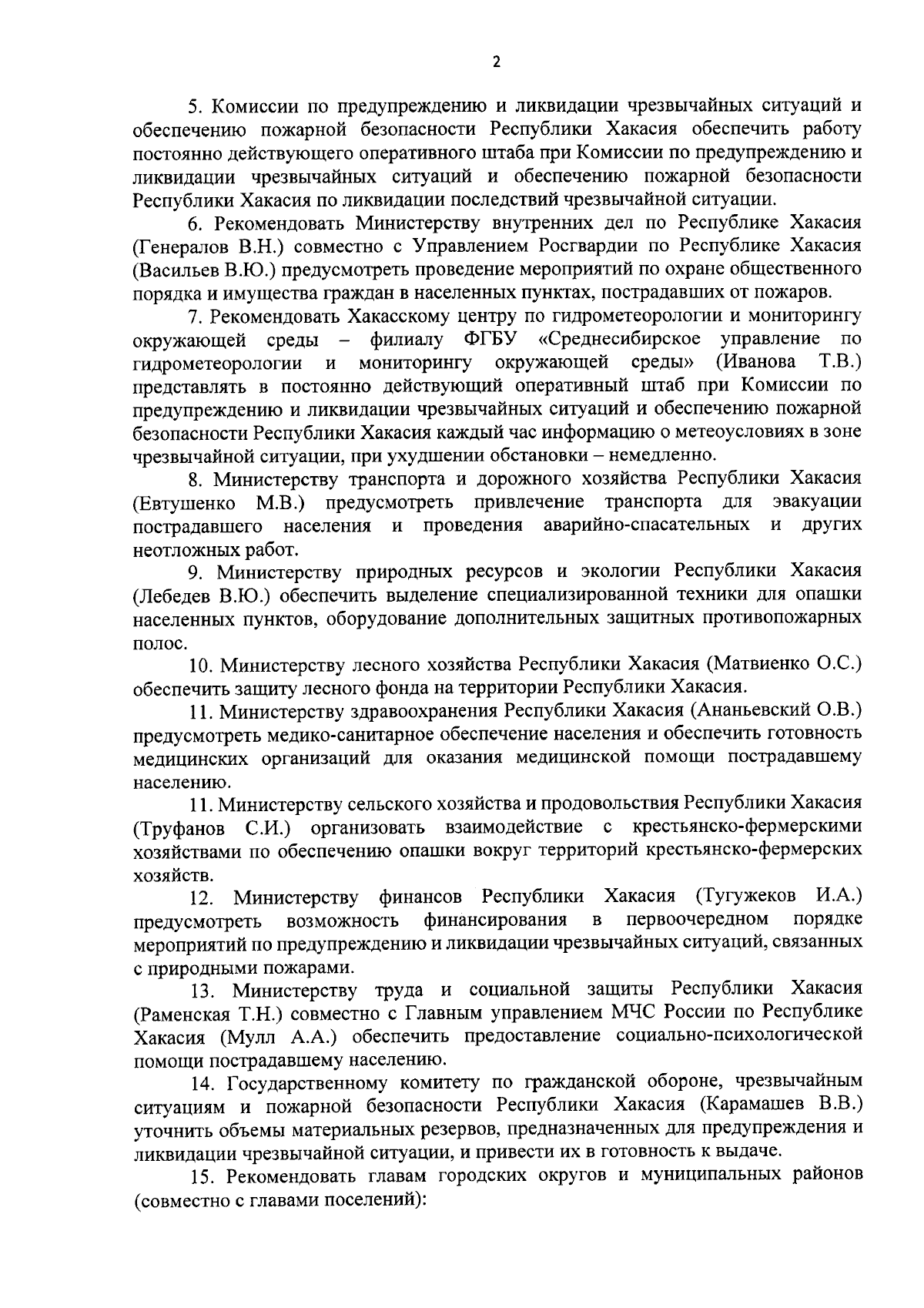 2

5. Комиссии по предупреждению и ликвидации чрезвычайных ситуаций и обеспечению пожарной безопасности Республики Хакасия обеспечить работу постоянно действующего оперативного штаба при Комиссии по предупреждению и ликвидации чрезвычайных ситуаций и обеспечению пожарной безопасности Республики Хакасия по ликвидации последствий чрезвычайной ситуации.

6. Рекомендовать Министерству внутренних дел по Республике Хакасия (Генералов В.Н.) совместно с Управлением Росгвардии по Республике Хакасия (Васильев В.Ю.) предусмотреть проведение мероприятий по охране общественного порядка и имущества граждан в населенных пунктах, пострадавших от пожаров.

7. Рекомендовать Хакасскому центру по гидрометеорологии и мониторингу окружающей среды – филиалу ФГБУ «Среднесибирское управление по гидрометеорологии и мониторингу окружающей среды» (Иванова Т.В.) представлять в постоянно действующий оперативный штаб при Комиссии по предупреждению и ликвидации чрезвычайных ситуаций и обеспечению пожарной безопасности Республики Хакасия каждый час информацию о метеоусловиях в зоне чрезвычайной ситуации, при ухудшении обстановки – немедленно.

8. Министерству транспорта и дорожного хозяйства Республики Хакасия (Евтушенко М.В.) предусмотреть привлечение транспорта для эвакуации пострадавшего населения и проведения аварийно-спасательных и других неотложных работ.

9. Министерству природных ресурсов и экологии Республики Хакасия (Лебедев В.Ю.) обеспечить выделение специализированной техники для опашки населенных пунктов, оборудование дополнительных защитных противопожарных полос.

10. Министерству лесного хозяйства Республики Хакасия (Матвиенко О.С.) обеспечить защиту лесного фонда на территории Республики Хакасия.

11. Министерству здравоохранения Республики Хакасия (Ананьевский О.В.) предусмотреть медико-санитарное обеспечение населения и обеспечить готовность медицинских организаций для оказания медицинской помощи пострадавшему населению.

11. Министерству сельского хозяйства и продовольствия Республики Хакасия (Труфанов С.И.) организовать взаимодействие с крестьянско-фермерскими хозяйствами по обеспечению опашки вокруг территорий крестьянско-фермерских хозяйств.

12. Министерству финансов Республики Хакасия (Тугужеков И.А.) предусмотреть возможность финансирования в первоочередном порядке мероприятий по предупреждению и ликвидации чрезвычайных ситуаций, связанных с природными пожарами.

13. Министерству труда и социальной защиты Республики Хакасия (Раменская Т.Н.) совместно с Главным управлением МЧС России по Республике Хакасия (Мулл А.А.) обеспечить предоставление социально-психологической помощи пострадавшему населению.

14. Государственному комитету по гражданской обороне, чрезвычайным ситуациям и пожарной безопасности Республики Хакасия (Карамашев В.В.) уточнить объемы материальных резервов, предназначенных для предупреждения и ликвидации чрезвычайной ситуации, и привести их в готовность к выдаче.

15. Рекомендовать главам городских округов и муниципальных районов (совместно с главами поселений):